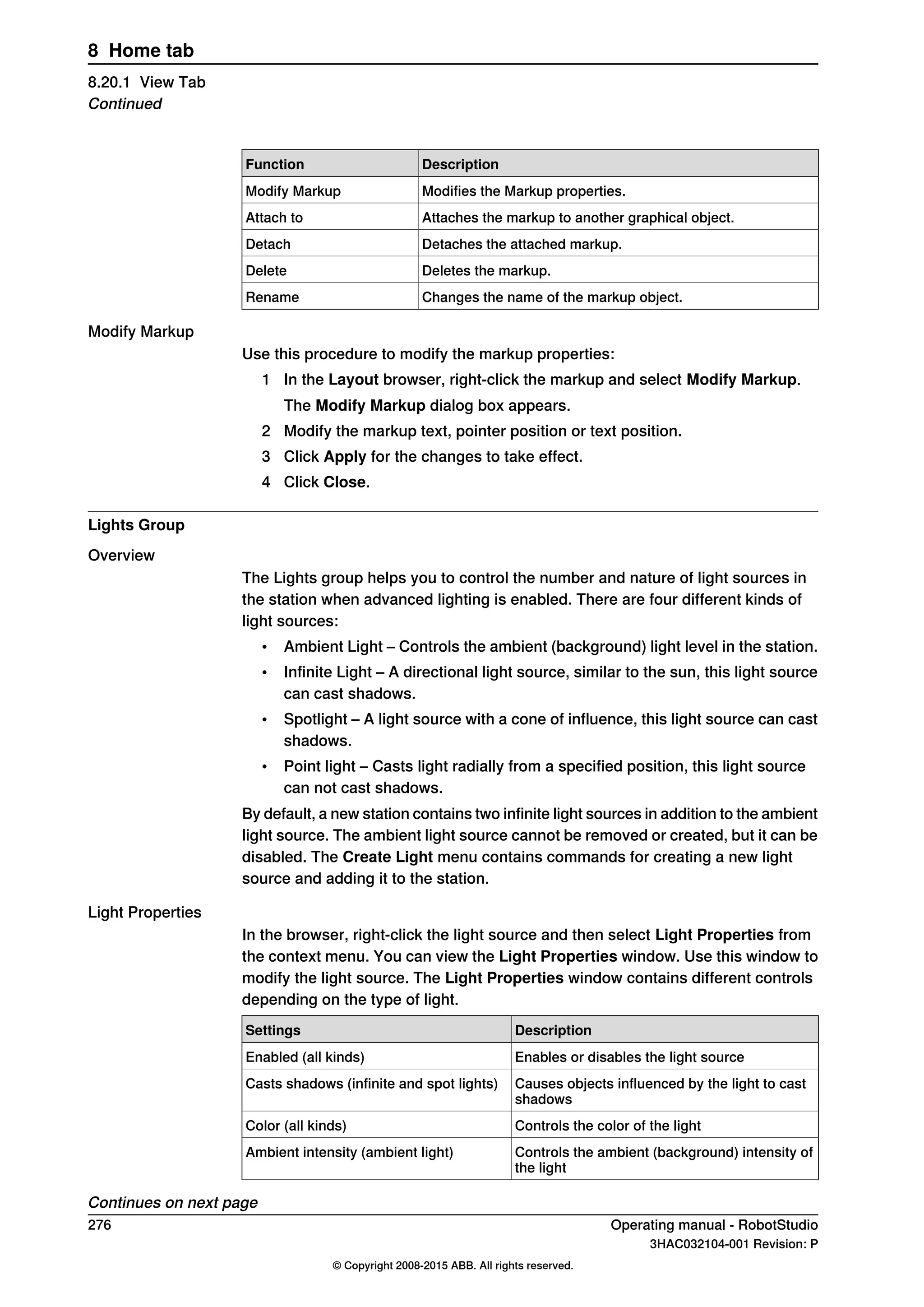 8 Home tab

8.20.1 View Tab
Continued

| Function | Description |
|---|---|
| Modify Markup | Modifies the Markup properties. |
| Attach to | Attaches the markup to another graphical object. |
| Detach | Detaches the attached markup. |
| Delete | Deletes the markup. |
| Rename | Changes the name of the markup object. |

Modify Markup

Use this procedure to modify the markup properties:

1 In the Layout browser, right-click the markup and select Modify Markup.
The Modify Markup dialog box appears.
2 Modify the markup text, pointer position or text position.
3 Click Apply for the changes to take effect.
4 Click Close.

Lights Group

Overview

The Lights group helps you to control the number and nature of light sources in the station when advanced lighting is enabled. There are four different kinds of light sources:

• Ambient Light – Controls the ambient (background) light level in the station.
• Infinite Light – A directional light source, similar to the sun, this light source can cast shadows.
• Spotlight – A light source with a cone of influence, this light source can cast shadows.
• Point light – Casts light radially from a specified position, this light source can not cast shadows.

By default, a new station contains two infinite light sources in addition to the ambient light source. The ambient light source cannot be removed or created, but it can be disabled. The Create Light menu contains commands for creating a new light source and adding it to the station.

Light Properties

In the browser, right-click the light source and then select Light Properties from the context menu. You can view the Light Properties window. Use this window to modify the light source. The Light Properties window contains different controls depending on the type of light.

| Settings | Description |
|---|---|
| Enabled (all kinds) | Enables or disables the light source |
| Casts shadows (infinite and spot lights) | Causes objects influenced by the light to cast shadows |
| Color (all kinds) | Controls the color of the light |
| Ambient intensity (ambient light) | Controls the ambient (background) intensity of the light |

Continues on next page

276

Operating manual - RobotStudio
3HAC032104-001 Revision: P

© Copyright 2008-2015 ABB. All rights reserved.